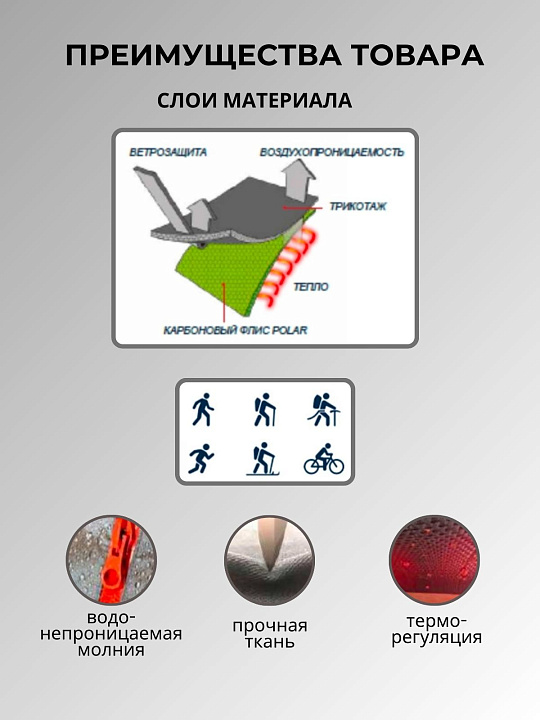 ПРЕИМУЩЕСТВА ТОВАРА

СЛОИ МАТЕРИАЛА

ВЕТРОЗАЩИТА

ВОЗДУХОПРОНИЦАЕМОСТЬ

ТРИКОТАЖ

ТЕПЛО

КАРБОНОВЫЙ ФЛИС POLAR

водо-непроницаемая молния

прочная ткань

термо-регуляция